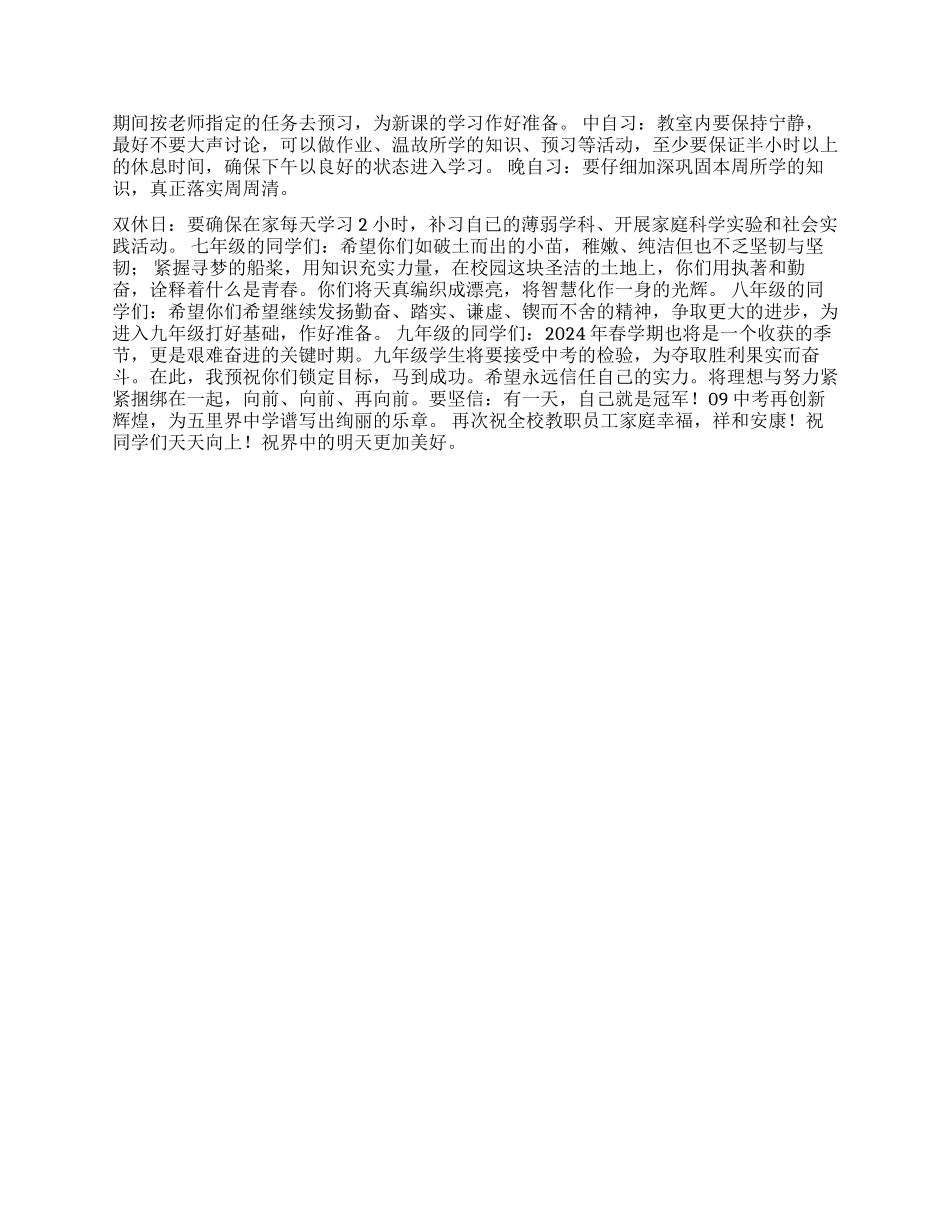 期间按老师指定的任务去预习，为新课的学习作好准备。 中自习：教室内要保持宁静，最好不要大声讨论，可以做作业、温故所学的知识、预习等活动，至少要保证半小时以上的休息时间，确保下午以良好的状态进入学习。 晚自习：要仔细加深巩固本周所学的知识，真正落实周周清。

双休日：要确保在家每天学习 2 小时，补习自己的薄弱学科、开展家庭科学实验和社会实践活动。 七年级的同学们：希望你们如破土而出的小苗，稚嫩、纯洁但也不乏坚韧与坚韧； 紧握寻梦的船桨，用知识充实力量，在校园这块圣洁的土地上，你们用执著和勤奋，诠释着什么是青春。你们将天真编织成漂亮，将智慧化作一身的光辉。 八年级的同学们：希望你们希望继续发扬勤奋、踏实、谦虚、锲而不舍的精神，争取更大的进步，为进入九年级打好基础，作好准备。 九年级的同学们：2024 年春学期也将是一个收获的季节，更是艰难奋进的关键时期。九年级学生将要接受中考的检验，为夺取胜利果实而奋斗。在此，我预祝你们锁定目标，马到成功。希望永远信任自己的实力。将理想与努力紧紧捆绑在一起，向前、向前、再向前。要坚信：有一天，自己就是冠军！09 中考再创新辉煌，为五里界中学谱写出绚丽的乐章。 再次祝全校教职员工家庭幸福，祥和安康！祝同学们天天向上！祝界中的明天更加美好。